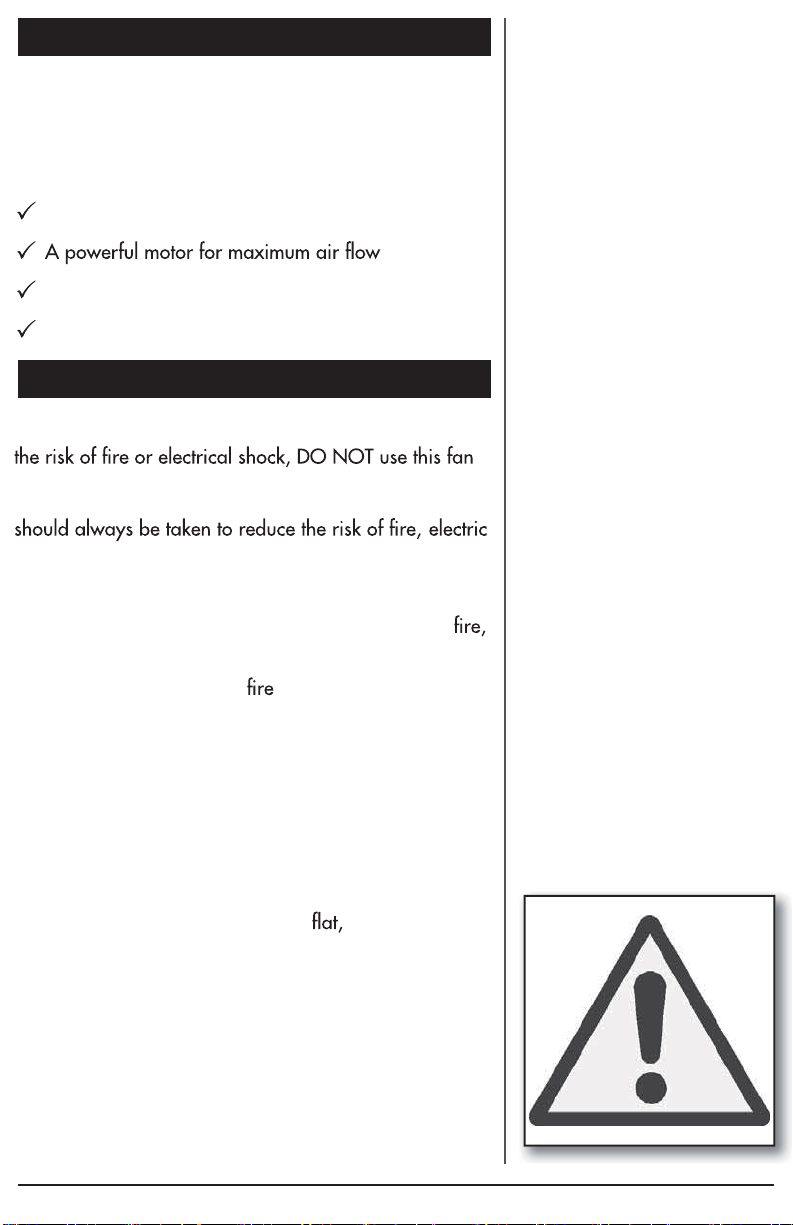 ✓

✓ A powerful motor for maximum air flow

✓

✓

the risk of fire or electrical shock, DO NOT use this fan

should always be taken to reduce the risk of fire, electric

fire,

fire

flat,